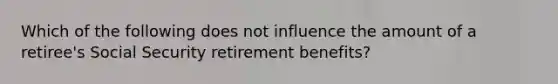 Which of the following does not influence the amount of a retiree's Social Security retirement benefits?